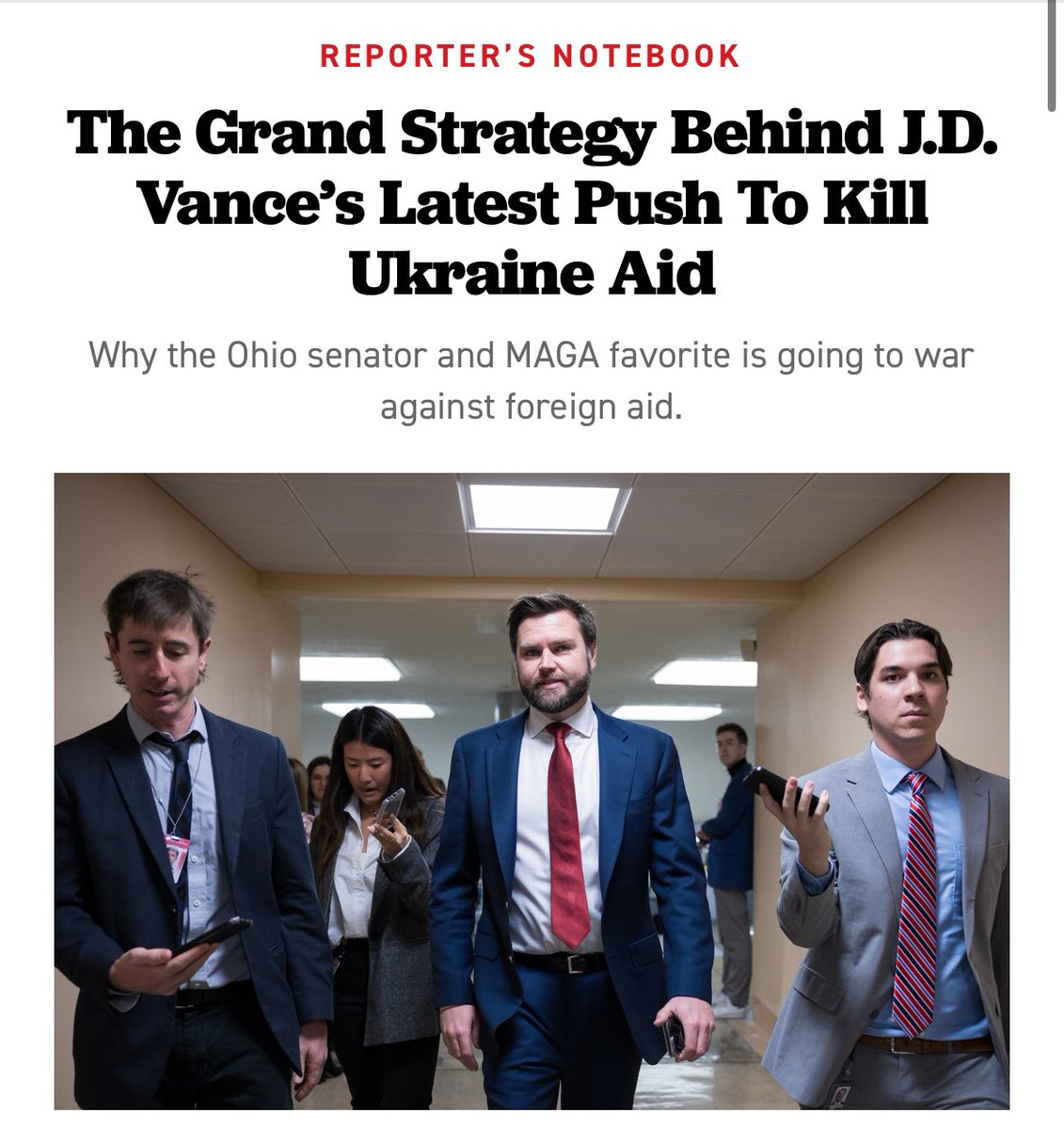 REPORTER'S NOTEBOOK

The Grand Strategy Behind J.D. Vance's Latest Push To Kill Ukraine Aid

Why the Ohio senator and MAGA favorite is going to war against foreign aid.